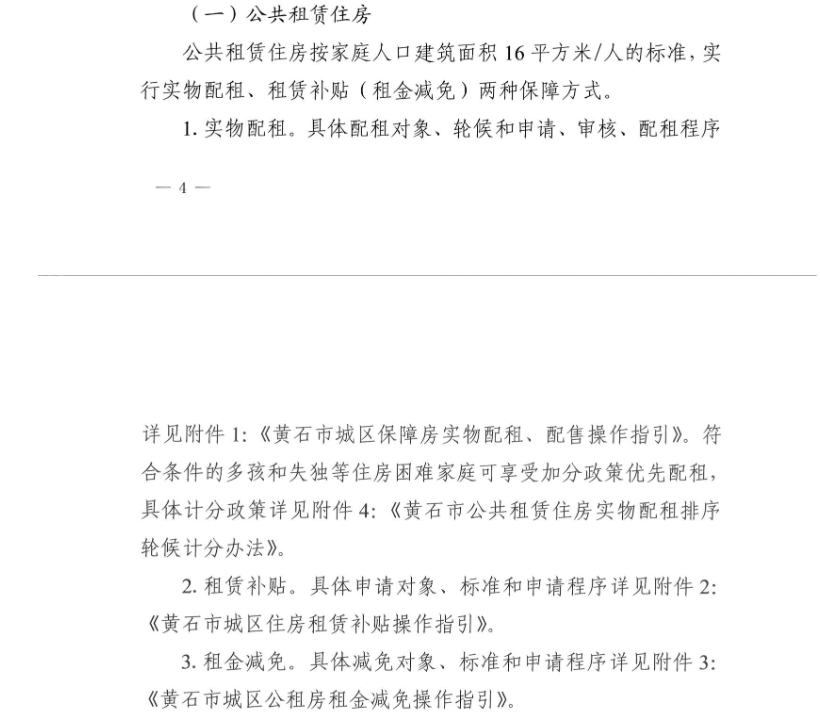 （一）公共租赁住房

公共租赁住房按家庭人口建筑面积 16 平方米/人的标准，实行实物配租、租赁补贴（租金减免）两种保障方式。

1. 实物配租。具体配租对象、轮候和申请、审核、配租程序

— 4 —

详见附件 1:《黄石市城区保障房实物配租、配售操作指引》。符合条件的多孩和失独等住房困难家庭可享受加分政策优先配租，具体计分政策详见附件 4:《黄石市公共租赁住房实物配租排序轮候计分办法》。

2. 租赁补贴。具体申请对象、标准和申请程序详见附件 2:《黄石市城区住房租赁补贴操作指引》。

3. 租金减免。具体减免对象、标准和申请程序详见附件 3:《黄石市城区公租房租金减免操作指引》。